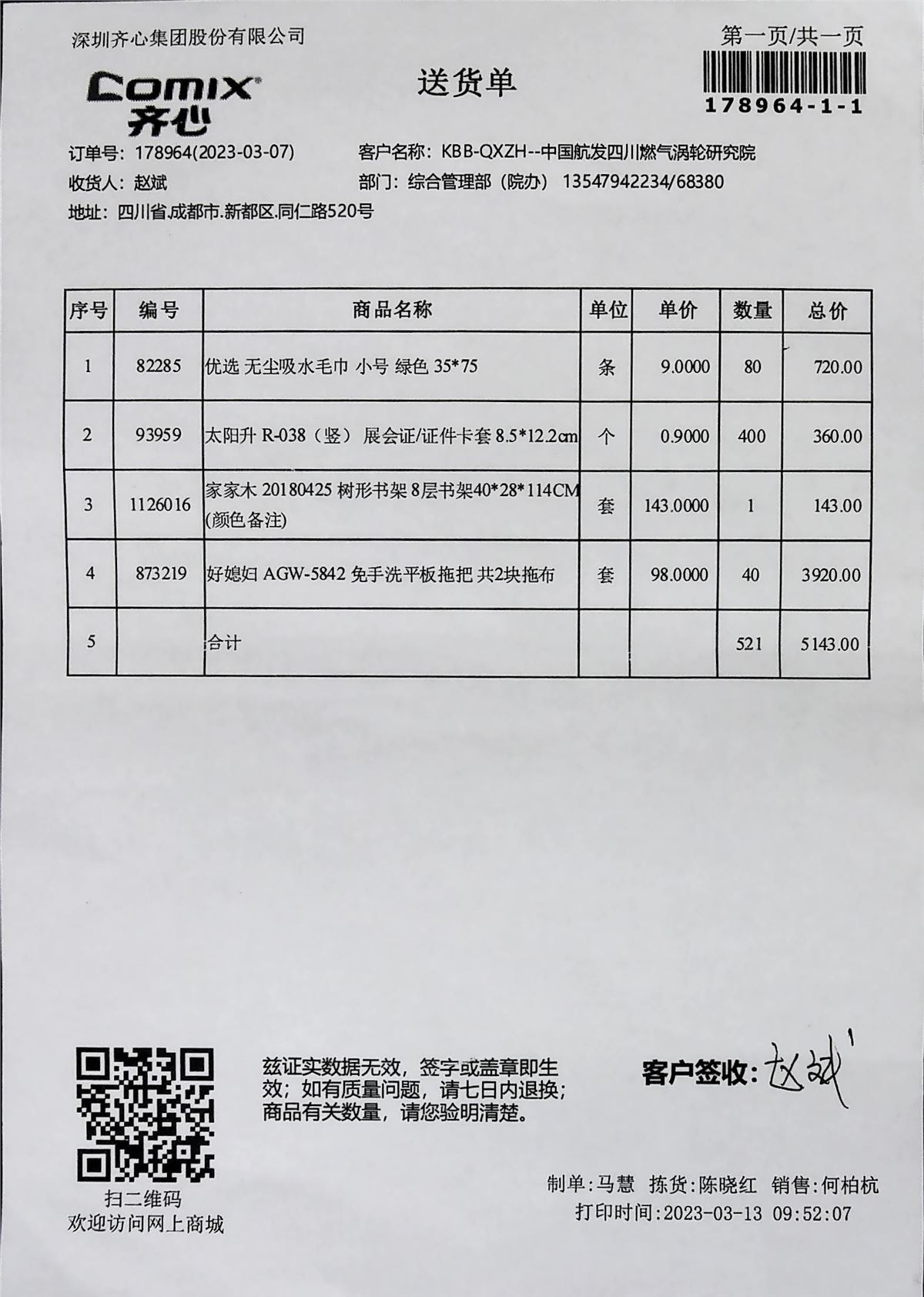 深圳齐心集团股份有限公司

第一页/共一页

Comix 齐心

送货单

178964-1-1

订单号：178964(2023-03-07)

客户名称：KBB-QXZH--中国航发四川燃气涡轮研究院

收货人：赵斌

部门：综合管理部（院办） 13547942234/68380

地址：四川省.成都市.新都区.同仁路520号

| 序号 | 编号 | 商品名称 | 单位 | 单价 | 数量 | 总价 |
|---|---|---|---|---|---|---|
| 1 | 82285 | 优选 无尘吸水毛巾 小号 绿色 35*75 | 条 | 9.0000 | 80 | 720.00 |
| 2 | 93959 | 太阳升 R-038（竖） 展会证/证件卡套 8.5*12.2cm | 个 | 0.9000 | 400 | 360.00 |
| 3 | 1126016 | 家家木 20180425 树形书架 8层书架40*28*114CM (颜色备注) | 套 | 143.0000 | 1 | 143.00 |
| 4 | 873219 | 好媳妇 AGW-5842 免手洗平板拖把 共2块拖布 | 套 | 98.0000 | 40 | 3920.00 |
| 5 |  | 合计 |  |  | 521 | 5143.00 |

扫二维码
欢迎访问网上商城

兹证实数据无效，签字或盖章即生效；如有质量问题，请七日内退换；商品有关数量，请您验明清楚。

客户签收：赵斌

制单:马慧 拣货:陈晓红 销售:何柏杭
打印时间:2023-03-13 09:52:07